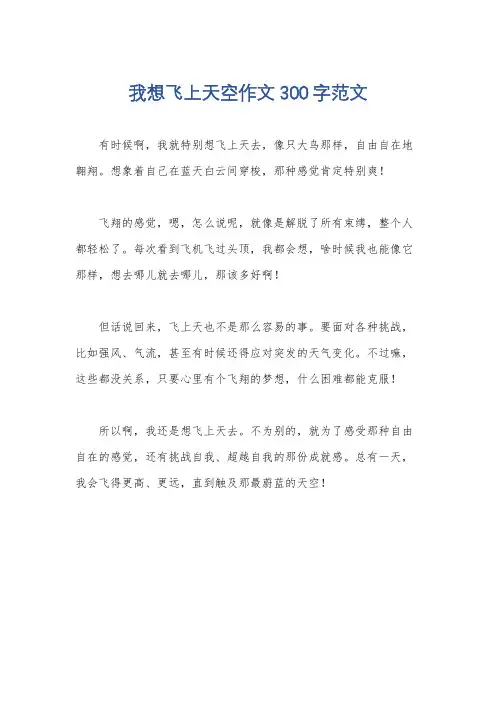 我想飞上天空作文 300 字范文

有时候啊，我就特别想飞上天去，像只大鸟那样，自由自在地翱翔。想象着自己在蓝天白云间穿梭，那种感觉肯定特别爽！

飞翔的感觉，嗯，怎么说呢，就像是解脱了所有束缚，整个人都轻松了。每次看到飞机飞过头顶，我都会想，啥时候我也能像它那样，想去哪儿就去哪儿，那该多好啊！

但话说回来，飞上天也不是那么容易的事。要面对各种挑战，比如强风、气流，甚至有时候还得应对突发的天气变化。不过嘛，这些都没关系，只要心里有个飞翔的梦想，什么困难都能克服！

所以啊，我还是想飞上天去。不为别的，就为了感受那种自由自在的感觉，还有挑战自我、超越自我的那份成就感。总有一天，我会飞得更高、更远，直到触及那最蔚蓝的天空！